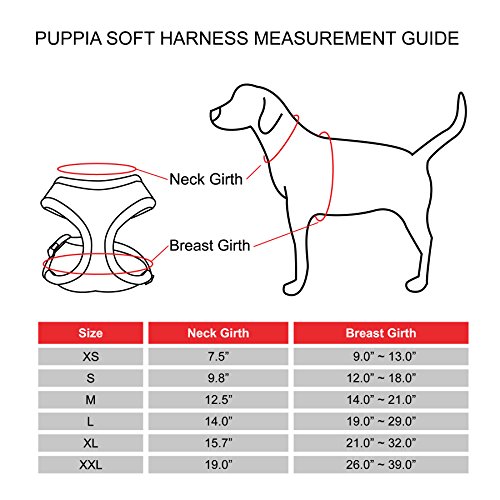 PUPPIA SOFT HARNESS MEASUREMENT GUIDE

Neck Girth

Breast Girth

| Size | Neck Girth | Breast Girth |
|---|---|---|
| XS | 7.5" | 9.0" ~ 13.0" |
| S | 9.8" | 12.0" ~ 18.0" |
| M | 12.5" | 14.0" ~ 21.0" |
| L | 14.0" | 19.0" ~ 29.0" |
| XL | 15.7" | 21.0" ~ 32.0" |
| XXL | 19.0" | 26.0" ~ 39.0" |